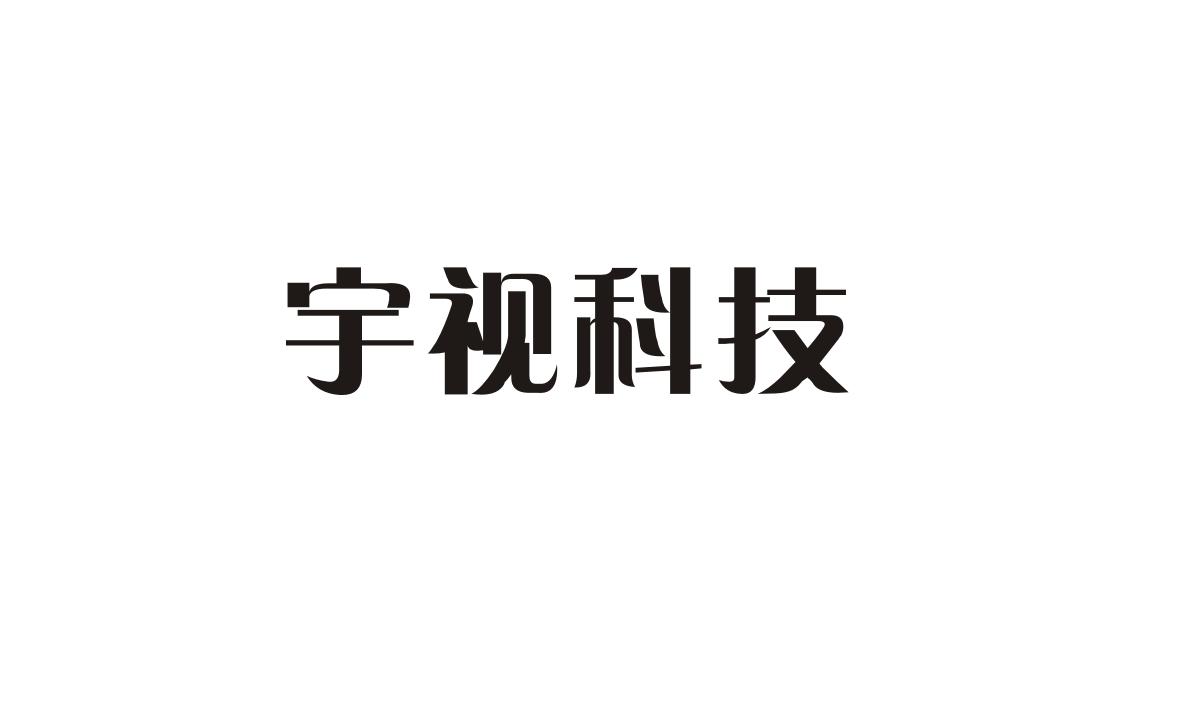 宇视科技